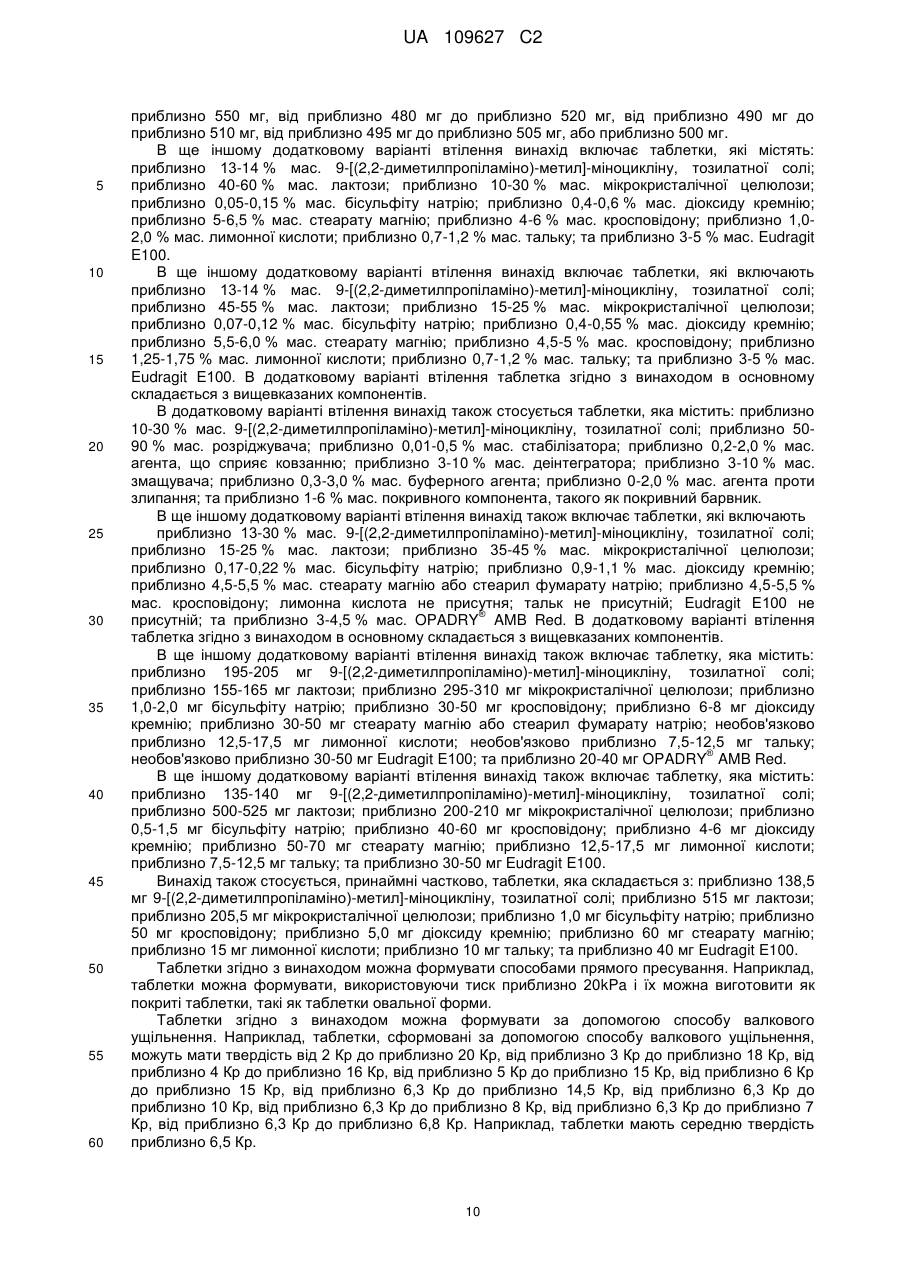 UA 109627 C2

приблизно 550 мг, від приблизно 480 мг до приблизно 520 мг, від приблизно 490 мг до приблизно 510 мг, від приблизно 495 мг до приблизно 505 мг, або приблизно 500 мг.

В ще іншому додатковому варіанті втілення винахід включає таблетки, які містять: приблизно 13-14 % мас. 9-[(2,2-диметилпропіламіно)-метил]-міноцикліну, тозилатної солі; приблизно 40-60 % мас. лактози; приблизно 10-30 % мас. мікрокристалічної целюлози; приблизно 0,05-0,15 % мас. бісульфіту натрію; приблизно 0,4-0,6 % мас. діоксиду кремнію; приблизно 5-6,5 % мас. стеарату магнію; приблизно 4-6 % мас. кросповідону; приблизно 1,0-2,0 % мас. лимонної кислоти; приблизно 0,7-1,2 % мас. тальку; та приблизно 3-5 % мас. Eudragit E100.

В ще іншому додатковому варіанті втілення винахід включає таблетки, які включають приблизно 13-14 % мас. 9-[(2,2-диметилпропіламіно)-метил]-міноцикліну, тозилатної солі; приблизно 45-55 % мас. лактози; приблизно 15-25 % мас. мікрокристалічної целюлози; приблизно 0,07-0,12 % мас. бісульфіту натрію; приблизно 0,4-0,55 % мас. діоксиду кремнію; приблизно 5,5-6,0 % мас. стеарату магнію; приблизно 4,5-5 % мас. кросповідону; приблизно 1,25-1,75 % мас. лимонної кислоти; приблизно 0,7-1,2 % мас. тальку; та приблизно 3-5 % мас. Eudragit E100. В додатковому варіанті втілення таблетка згідно з винаходом в основному складається з вищевказаних компонентів.

В додатковому варіанті втілення винахід також стосується таблетки, яка містить: приблизно 10-30 % мас. 9-[(2,2-диметилпропіламіно)-метил]-міноцикліну, тозилатної солі; приблизно 50-90 % мас. розріджувача; приблизно 0,01-0,5 % мас. стабілізатора; приблизно 0,2-2,0 % мас. агента, що сприяє ковзанню; приблизно 3-10 % мас. деінтегратора; приблизно 3-10 % мас. змащувача; приблизно 0,3-3,0 % мас. буферного агента; приблизно 0-2,0 % мас. агента проти злипання; та приблизно 1-6 % мас. покривного компонента, такого як покривний барвник.

В ще іншому додатковому варіанті втілення винахід також включає таблетки, які включають приблизно 13-30 % мас. 9-[(2,2-диметилпропіламіно)-метил]-міноцикліну, тозилатної солі; приблизно 15-25 % мас. лактози; приблизно 35-45 % мас. мікрокристалічної целюлози; приблизно 0,17-0,22 % мас. бісульфіту натрію; приблизно 0,9-1,1 % мас. діоксиду кремнію; приблизно 4,5-5,5 % мас. стеарату магнію або стеарил фумарату натрію; приблизно 4,5-5,5 % мас. кросповідону; лимонна кислота не присутня; тальк не присутній; Eudragit E100 не присутній; та приблизно 3-4,5 % мас. OPADRY® AMB Red. В додатковому варіанті втілення таблетка згідно з винаходом в основному складається з вищевказаних компонентів.

В ще іншому додатковому варіанті втілення винахід також включає таблетку, яка містить: приблизно 195-205 мг 9-[(2,2-диметилпропіламіно)-метил]-міноцикліну, тозилатної солі; приблизно 155-165 мг лактози; приблизно 295-310 мг мікрокристалічної целюлози; приблизно 1,0-2,0 мг бісульфіту натрію; приблизно 30-50 мг кросповідону; приблизно 6-8 мг діоксиду кремнію; приблизно 30-50 мг стеарату магнію або стеарил фумарату натрію; необов'язково приблизно 12,5-17,5 мг лимонної кислоти; необов'язково приблизно 7,5-12,5 мг тальку; необов'язково приблизно 30-50 мг Eudragit E100; та приблизно 20-40 мг OPADRY® AMB Red.

В ще іншому додатковому варіанті втілення винахід також включає таблетку, яка містить: приблизно 135-140 мг 9-[(2,2-диметилпропіламіно)-метил]-міноцикліну, тозилатної солі; приблизно 500-525 мг лактози; приблизно 200-210 мг мікрокристалічної целюлози; приблизно 0,5-1,5 мг бісульфіту натрію; приблизно 40-60 мг кросповідону; приблизно 4-6 мг діоксиду кремнію; приблизно 50-70 мг стеарату магнію; приблизно 12,5-17,5 мг лимонної кислоти; приблизно 7,5-12,5 мг тальку; та приблизно 30-50 мг Eudragit E100.

Винахід також стосується, принаймні частково, таблетки, яка складається з: приблизно 138,5 мг 9-[(2,2-диметилпропіламіно)-метил]-міноцикліну, тозилатної солі; приблизно 515 мг лактози; приблизно 205,5 мг мікрокристалічної целюлози; приблизно 1,0 мг бісульфіту натрію; приблизно 50 мг кросповідону; приблизно 5,0 мг діоксиду кремнію; приблизно 60 мг стеарату магнію; приблизно 15 мг лимонної кислоти; приблизно 10 мг тальку; та приблизно 40 мг Eudragit E100.

Таблетки згідно з винаходом можна формувати способами прямого пресування. Наприклад, таблетки можна формувати, використовуючи тиск приблизно 20kPa і їх можна виготовити як покриті таблетки, такі як таблетки овальної форми.

Таблетки згідно з винаходом можна формувати за допомогою способу валкового ущільнення. Наприклад, таблетки, сформовані за допомогою способу валкового ущільнення, можуть мати твердість від 2 Кр до приблизно 20 Кр, від приблизно 3 Кр до приблизно 18 Кр, від приблизно 4 Кр до приблизно 16 Кр, від приблизно 5 Кр до приблизно 15 Кр, від приблизно 6 Кр до приблизно 15 Кр, від приблизно 6,3 Кр до приблизно 14,5 Кр, від приблизно 6,3 Кр до приблизно 10 Кр, від приблизно 6,3 Кр до приблизно 8 Кр, від приблизно 6,3 Кр до приблизно 7 Кр, від приблизно 6,3 Кр до приблизно 6,8 Кр. Наприклад, таблетки мають середню твердість приблизно 6,5 Кр.

5
10
15
20
25
30
35
40
45
50
55
60

10